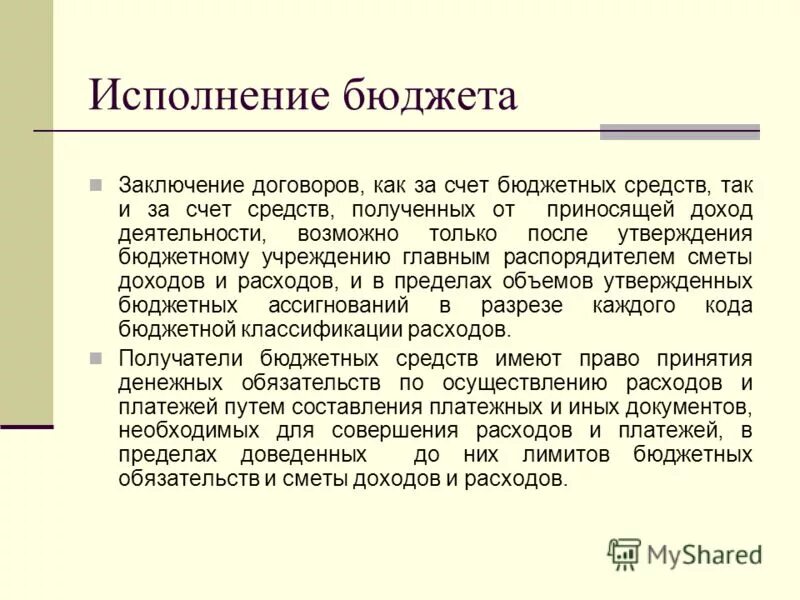 Исполнение бюджета

Заключение договоров, как за счет бюджетных средств, так и за счет средств, полученных от приносящей доход деятельности, возможно только после утверждения бюджетному учреждению главным распорядителем сметы доходов и расходов, и в пределах объемов утвержденных бюджетных ассигнований в разрезе каждого кода бюджетной классификации расходов.

Получатели бюджетных средств имеют право принятия денежных обязательств по осуществлению расходов и платежей путем составления платежных и иных документов, необходимых для совершения расходов и платежей, в пределах доведенных до них лимитов бюджетных обязательств и сметы доходов и расходов.

MyShared